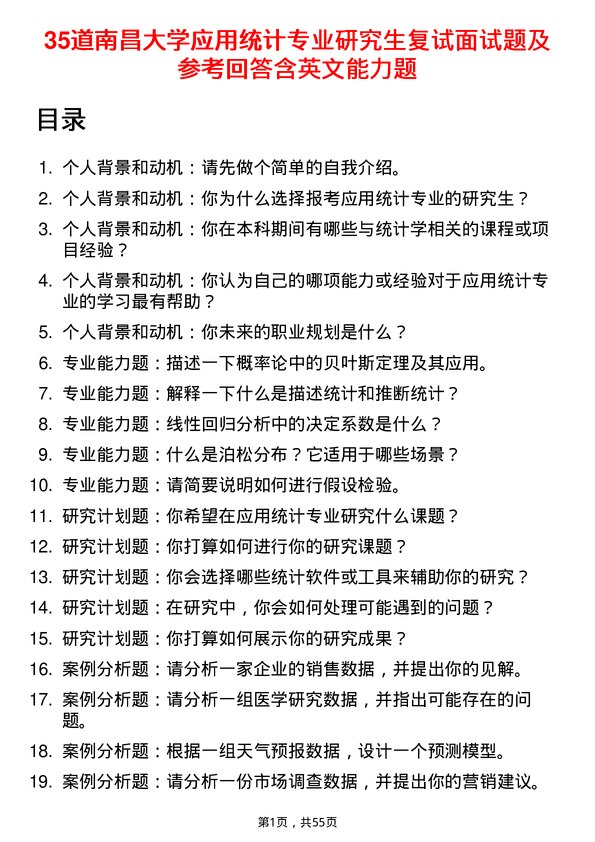 35道南昌大学应用统计专业研究生复试面试题及参考回答含英文能力题

目录

1. 个人背景和动机：请先做个简单的自我介绍。
2. 个人背景和动机：你为什么选择报考应用统计专业的研究生？
3. 个人背景和动机：你在本科期间有哪些与统计学相关的课程或项目经验？
4. 个人背景和动机：你认为自己的哪项能力或经验对于应用统计专业的学习最有帮助？
5. 个人背景和动机：你未来的职业规划是什么？
6. 专业能力题：描述一下概率论中的贝叶斯定理及其应用。
7. 专业能力题：解释一下什么是描述统计和推断统计？
8. 专业能力题：线性回归分析中的决定系数是什么？
9. 专业能力题：什么是泊松分布？它适用于哪些场景？
10. 专业能力题：请简要说明如何进行假设检验。
11. 研究计划题：你希望在应用统计专业研究什么课题？
12. 研究计划题：你打算如何进行你的研究课题？
13. 研究计划题：你会选择哪些统计软件或工具来辅助你的研究？
14. 研究计划题：在研究中，你会如何处理可能遇到的问题？
15. 研究计划题：你打算如何展示你的研究成果？
16. 案例分析题：请分析一家企业的销售数据，并提出你的见解。
17. 案例分析题：请分析一组医学研究数据，并指出可能存在的问题。
18. 案例分析题：根据一组天气预报数据，设计一个预测模型。
19. 案例分析题：请分析一份市场调查数据，并提出你的营销建议。

第1页，共55页